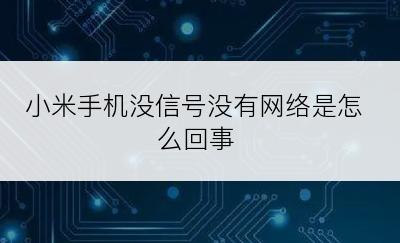 小米手机没信号没有网络是怎么回事